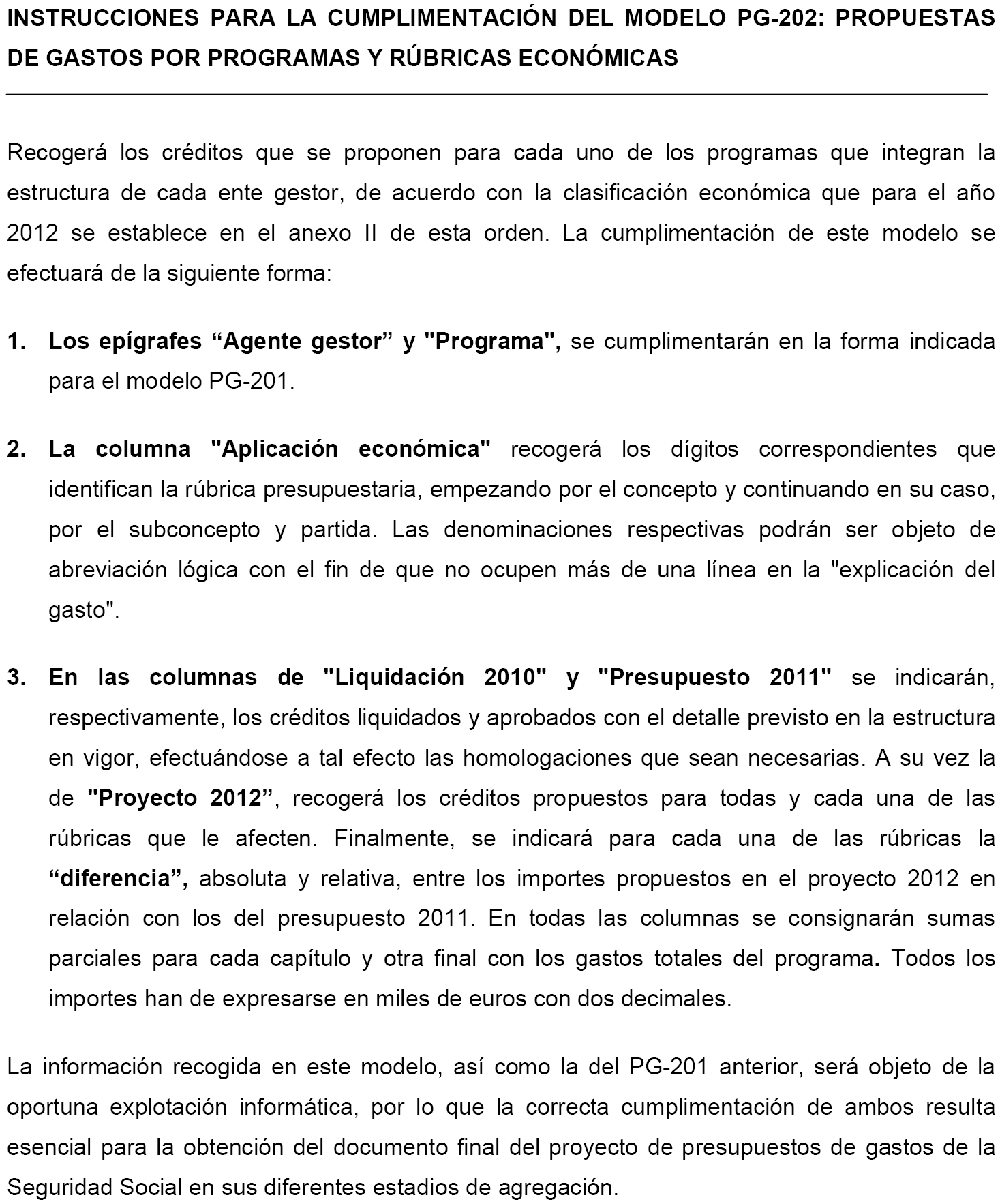 INSTRUCCIONES PARA LA CUMPLIMENTACIÓN DEL MODELO PG-202: PROPUESTAS DE GASTOS POR PROGRAMAS Y RÚBRICAS ECONÓMICAS

Recogerá los créditos que se proponen para cada uno de los programas que integran la estructura de cada ente gestor, de acuerdo con la clasificación económica que para el año 2012 se establece en el anexo II de esta orden. La cumplimentación de este modelo se efectuará de la siguiente forma:

1. Los epígrafes “Agente gestor” y "Programa", se cumplimentarán en la forma indicada para el modelo PG-201.

2. La columna "Aplicación económica" recogerá los dígitos correspondientes que identifican la rúbrica presupuestaria, empezando por el concepto y continuando en su caso, por el subconcepto y partida. Las denominaciones respectivas podrán ser objeto de abreviación lógica con el fin de que no ocupen más de una línea en la "explicación del gasto".

3. En las columnas de "Liquidación 2010" y "Presupuesto 2011" se indicarán, respectivamente, los créditos liquidados y aprobados con el detalle previsto en la estructura en vigor, efectuándose a tal efecto las homologaciones que sean necesarias. A su vez la de "Proyecto 2012”, recogerá los créditos propuestos para todas y cada una de las rúbricas que le afecten. Finalmente, se indicará para cada una de las rúbricas la “diferencia”, absoluta y relativa, entre los importes propuestos en el proyecto 2012 en relación con los del presupuesto 2011. En todas las columnas se consignarán sumas parciales para cada capítulo y otra final con los gastos totales del programa. Todos los importes han de expresarse en miles de euros con dos decimales.

La información recogida en este modelo, así como la del PG-201 anterior, será objeto de la oportuna explotación informática, por lo que la correcta cumplimentación de ambos resulta esencial para la obtención del documento final del proyecto de presupuestos de gastos de la Seguridad Social en sus diferentes estadios de agregación.